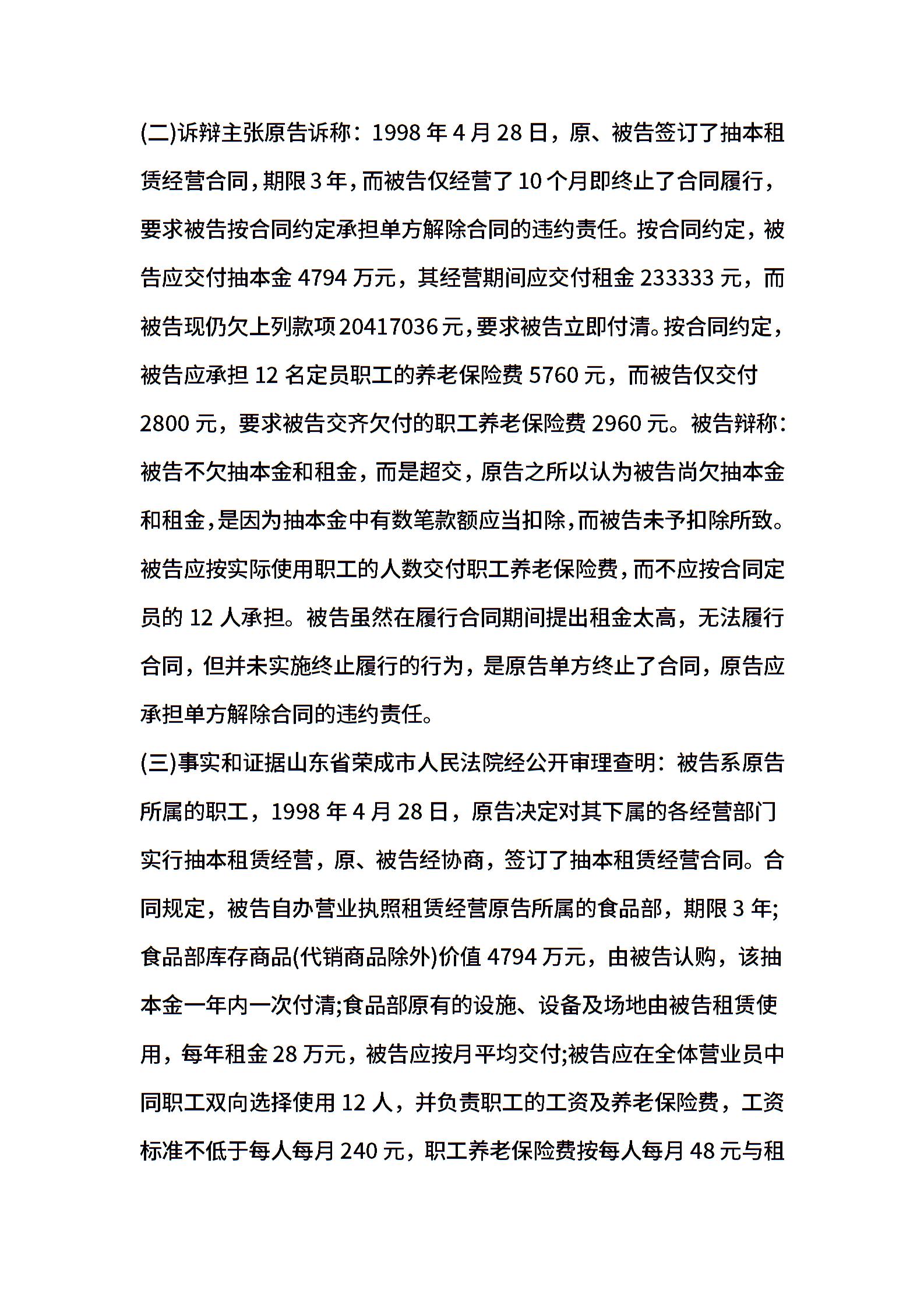 (二)诉辩主张原告诉称：1998 年 4 月 28 日，原、被告签订了抽本租赁经营合同，期限 3 年，而被告仅经营了 10 个月即终止了合同履行，要求被告按合同约定承担单方解除合同的违约责任。按合同约定，被告应交付抽本金 4794 万元，其经营期间应交付租金 233333 元，而被告现仍欠上列款项 20417036 元，要求被告立即付清。按合同约定，被告应承担 12 名定员职工的养老保险费 5760 元，而被告仅交付 2800 元，要求被告交齐欠付的职工养老保险费 2960 元。被告辩称：被告不欠抽本金和租金，而是超交，原告之所以认为被告尚欠抽本金和租金，是因为抽本金中有数笔款额应当扣除，而被告未予扣除所致。被告应按实际使用职工的人数交付职工养老保险费，而不应按合同定员的 12 人承担。被告虽然在履行合同期间提出租金太高，无法履行合同，但并未实施终止履行的行为，是原告单方终止了合同，原告应承担单方解除合同的违约责任。

(三)事实和证据山东省荣成市人民法院经公开审理查明：被告系原告所属的职工，1998 年 4 月 28 日，原告决定对其下属的各经营部门实行抽本租赁经营，原、被告经协商，签订了抽本租赁经营合同。合同规定，被告自办营业执照租赁经营原告所属的食品部，期限 3 年;食品部库存商品(代销商品除外)价值 4794 万元，由被告认购，该抽本金一年内一次付清;食品部原有的设施、设备及场地由被告租赁使用，每年租金 28 万元，被告应按月平均交付;被告应在全体营业员中同职工双向选择使用 12 人，并负责职工的工资及养老保险费，工资标准不低于每人每月 240 元，职工养老保险费按每人每月 48 元与租